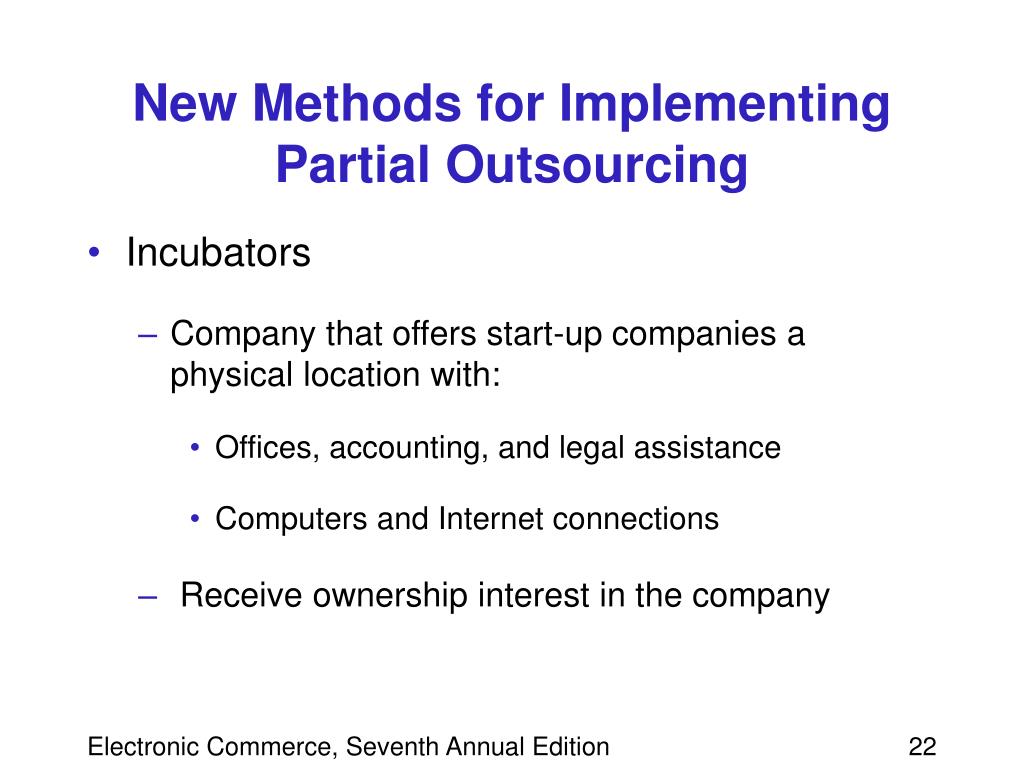 New Methods for Implementing Partial Outsourcing

• Incubators

– Company that offers start-up companies a physical location with:

• Offices, accounting, and legal assistance

• Computers and Internet connections

– Receive ownership interest in the company

Electronic Commerce, Seventh Annual Edition

22